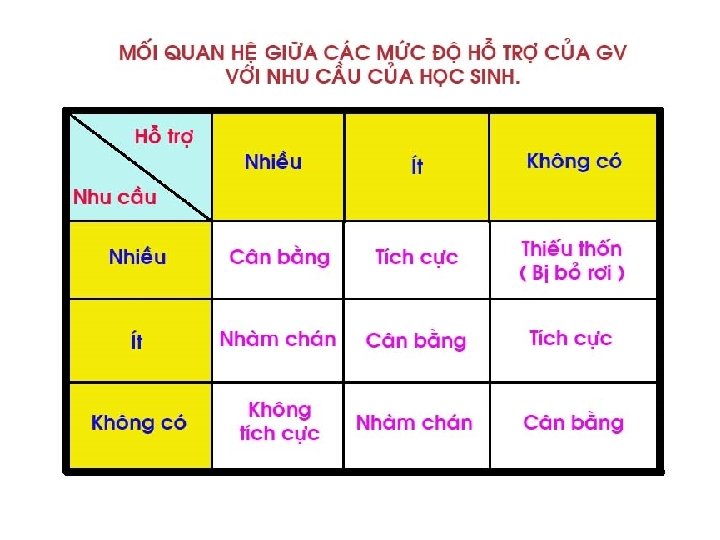 MỐI QUAN HỆ GIỮA CÁC MỨC ĐỘ HỖ TRỢ CỦA GV VỚI NHU CẦU CỦA HỌC SINH.

| Hỗ trợ Nhu cầu | Nhiều | Ít | Không có |
|---|---|---|---|
| Nhiều | Cân bằng | Tích cực | Thiếu thốn ( Bị bỏ rơi ) |
| Ít | Nhàm chán | Cân bằng | Tích cực |
| Không có | Không tích cực | Nhàm chán | Cân bằng |